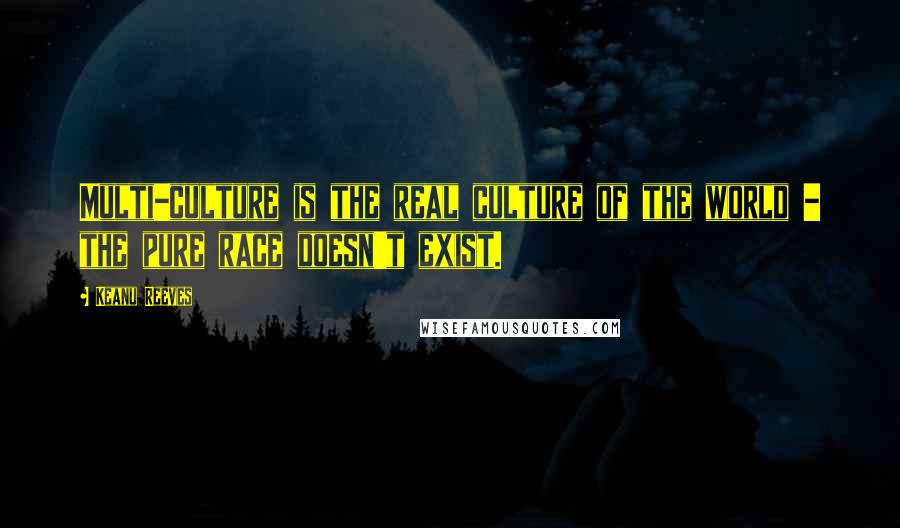 MULTI-CULTURE IS THE REAL CULTURE OF THE WORLD - THE PURE RACE DOESN'T EXIST.

Keanu Reeves

WISEFAMOUSQUOTES.COM